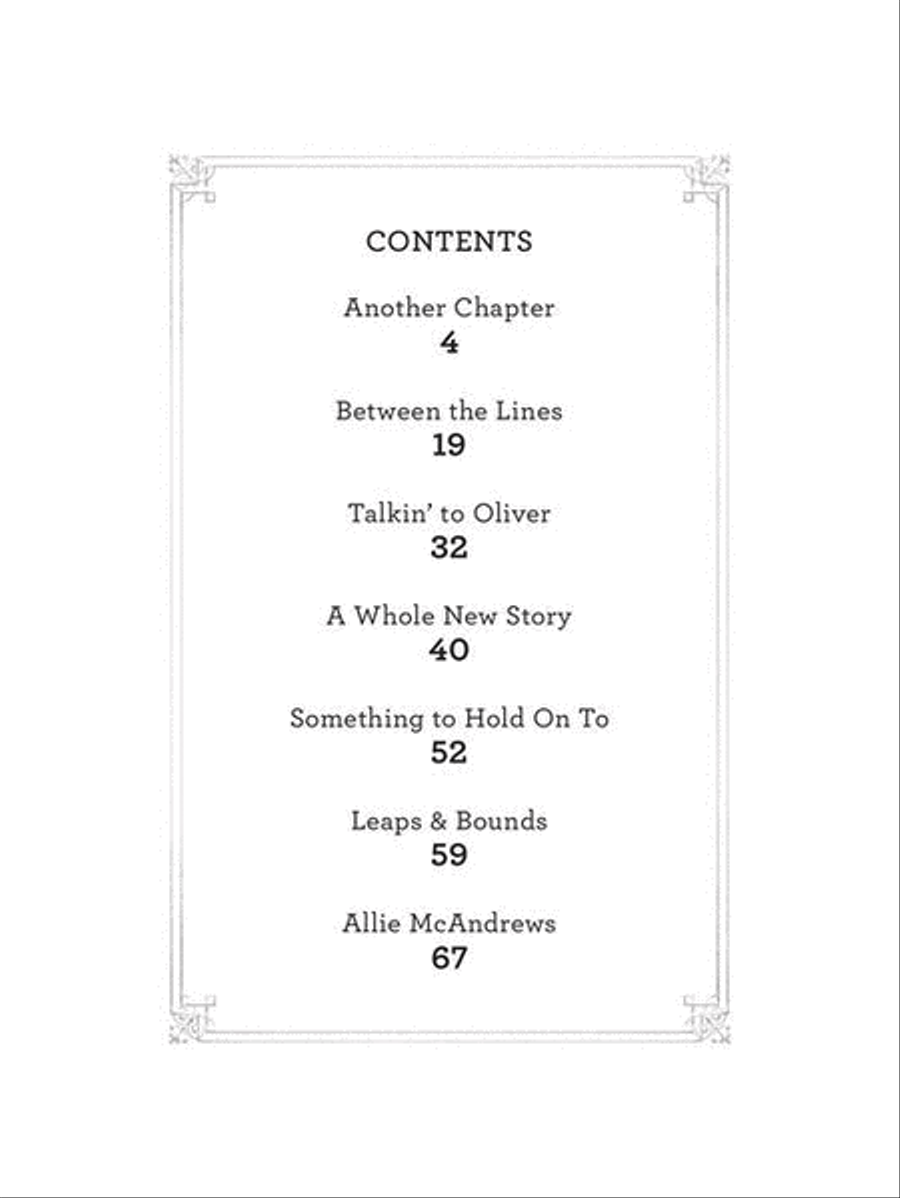 CONTENTS

Another Chapter
4

Between the Lines
19

Talkin' to Oliver
32

A Whole New Story
40

Something to Hold On To
52

Leaps & Bounds
59

Allie McAndrews
67